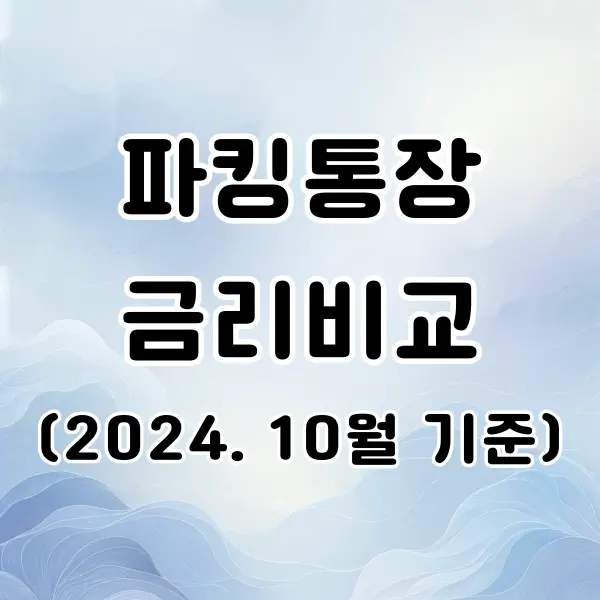 파킹통장
금리비교
(2024. 10월 기준)